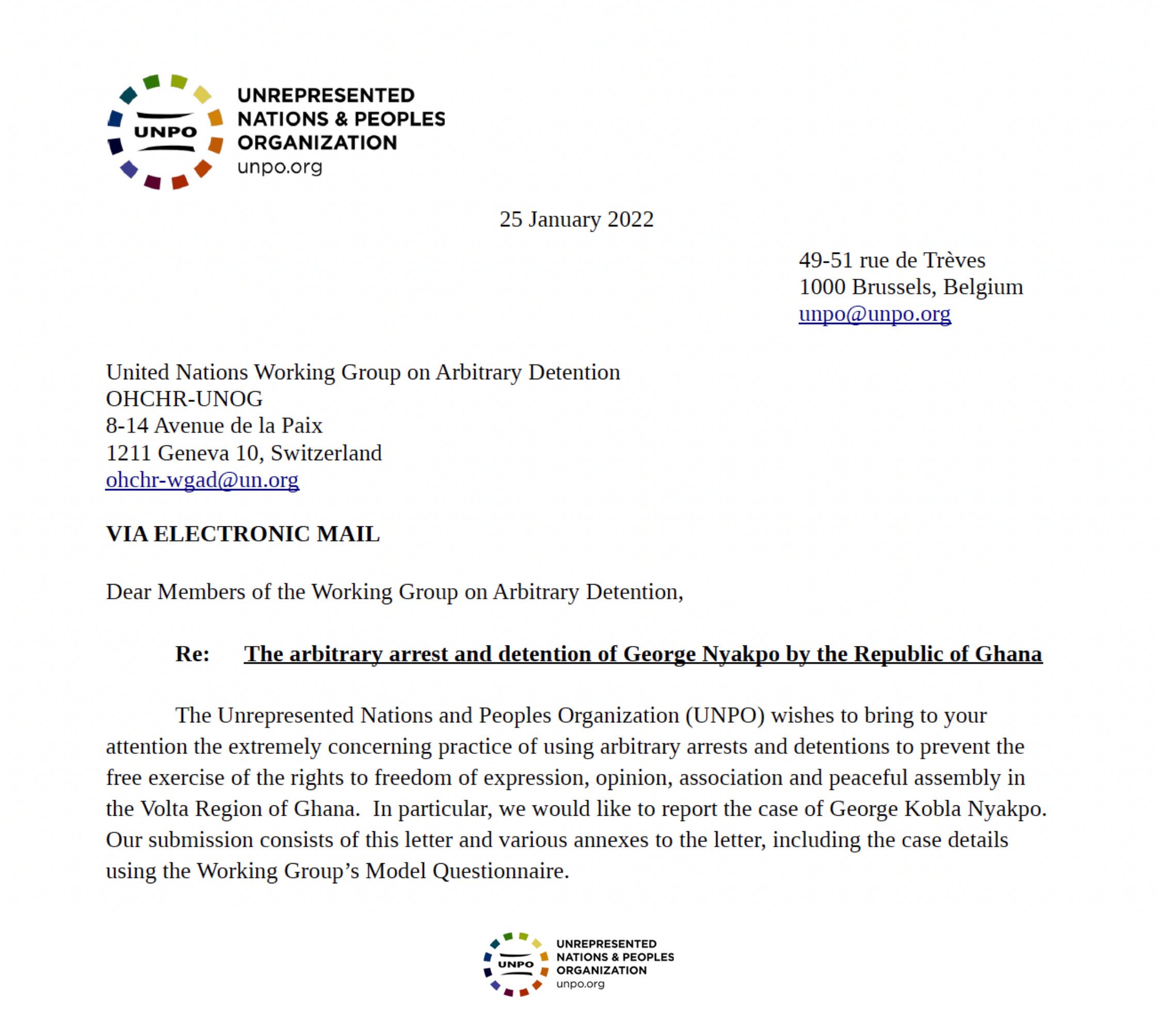 UNPO
UNREPRESENTED NATIONS & PEOPLES ORGANIZATION
unpo.org

25 January 2022

49-51 rue de Trèves
1000 Brussels, Belgium
unpo@unpo.org

United Nations Working Group on Arbitrary Detention
OHCHR-UNOG
8-14 Avenue de la Paix
1211 Geneva 10, Switzerland
ohchr-wgad@un.org

VIA ELECTRONIC MAIL

Dear Members of the Working Group on Arbitrary Detention,

Re: The arbitrary arrest and detention of George Nyakpo by the Republic of Ghana

The Unrepresented Nations and Peoples Organization (UNPO) wishes to bring to your attention the extremely concerning practice of using arbitrary arrests and detentions to prevent the free exercise of the rights to freedom of expression, opinion, association and peaceful assembly in the Volta Region of Ghana. In particular, we would like to report the case of George Kobla Nyakpo. Our submission consists of this letter and various annexes to the letter, including the case details using the Working Group's Model Questionnaire.

UNPO
UNREPRESENTED NATIONS & PEOPLES ORGANIZATION
unpo.org